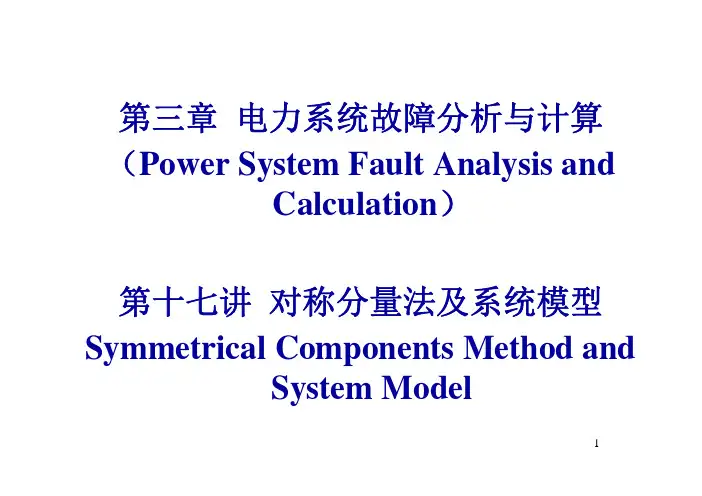 第三章 电力系统故障分析与计算

（Power System Fault Analysis and Calculation）

第十七讲 对称分量法及系统模型

Symmetrical Components Method and System Model

1